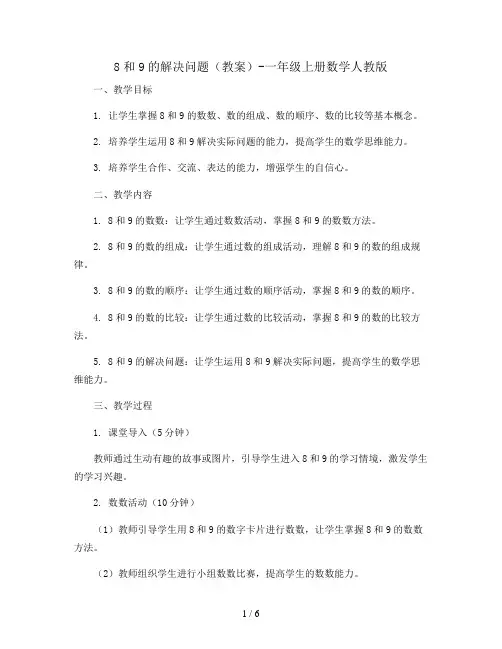 8 和 9 的解决问题（教案）-一年级上册数学人教版

一、教学目标

1. 让学生掌握 8 和 9 的数数、数的组成、数的顺序、数的比较等基本概念。

2. 培养学生运用 8 和 9 解决实际问题的能力，提高学生的数学思维能力。

3. 培养学生合作、交流、表达的能力，增强学生的自信心。

二、教学内容

1. 8 和 9 的数数：让学生通过数数活动，掌握 8 和 9 的数数方法。

2. 8 和 9 的数的组成：让学生通过数的组成活动，理解 8 和 9 的数的组成规律。

3. 8 和 9 的数的顺序：让学生通过数的顺序活动，掌握 8 和 9 的数的顺序。

4. 8 和 9 的数的比较：让学生通过数的比较活动，掌握 8 和 9 的数的比较方法。

5. 8 和 9 的解决问题：让学生运用 8 和 9 解决实际问题，提高学生的数学思维能力。

三、教学过程

1. 课堂导入（5 分钟）

教师通过生动有趣的故事或图片，引导学生进入 8 和 9 的学习情境，激发学生的学习兴趣。

2. 数数活动（10 分钟）

（1）教师引导学生用 8 和 9 的数字卡片进行数数，让学生掌握 8 和 9 的数数方法。

（2）教师组织学生进行小组数数比赛，提高学生的数数能力。

1 / 6